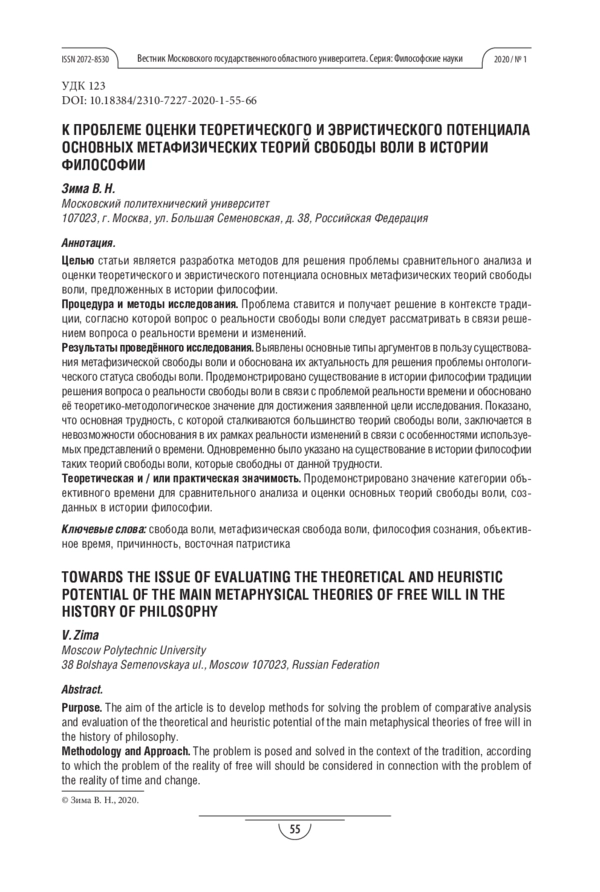 ISSN 2072-8530 Вестник Московского государственного областного университета. Серия: Философские науки 2020 / № 1

УДК 123
DOI: 10.18384/2310-7227-2020-1-55-66

К ПРОБЛЕМЕ ОЦЕНКИ ТЕОРЕТИЧЕСКОГО И ЭВРИСТИЧЕСКОГО ПОТЕНЦИАЛА ОСНОВНЫХ МЕТАФИЗИЧЕСКИХ ТЕОРИЙ СВОБОДЫ ВОЛИ В ИСТОРИИ ФИЛОСОФИИ

Зима В. Н.
Московский политехнический университет
107023, г. Москва, ул. Большая Семеновская, д. 38, Российская Федерация

Аннотация.
Целью статьи является разработка методов для решения проблемы сравнительного анализа и оценки теоретического и эвристического потенциала основных метафизических теорий свободы воли, предложенных в истории философии.
Процедура и методы исследования. Проблема ставится и получает решение в контексте традиции, согласно которой вопрос о реальности свободы воли следует рассматривать в связи решением вопроса о реальности времени и изменений.
Результаты проведённого исследования. Выявлены основные типы аргументов в пользу существования метафизической свободы воли и обоснована их актуальность для решения проблемы онтологического статуса свободы воли. Продемонстрировано существование в истории философии традиции решения вопроса о реальности свободы воли в связи с проблемой реальности времени и обосновано её теоретико-методологическое значение для достижения заявленной цели исследования. Показано, что основная трудность, с которой сталкиваются большинство теорий свободы воли, заключается в невозможности обоснования в их рамках реальности изменений в связи с особенностями используемых представлений о времени. Одновременно было указано на существование в истории философии таких теорий свободы воли, которые свободны от данной трудности.
Теоретическая и / или практическая значимость. Продемонстрировано значение категории объективного времени для сравнительного анализа и оценки основных теорий свободы воли, созданных в истории философии.

Ключевые слова: свобода воли, метафизическая свобода воли, философия сознания, объективное время, причинность, восточная патристика

TOWARDS THE ISSUE OF EVALUATING THE THEORETICAL AND HEURISTIC POTENTIAL OF THE MAIN METAPHYSICAL THEORIES OF FREE WILL IN THE HISTORY OF PHILOSOPHY

V. Zima
Moscow Polytechnic University
38 Bolshaya Semenovskaya ul., Moscow 107023, Russian Federation

Abstract.
Purpose. The aim of the article is to develop methods for solving the problem of comparative analysis and evaluation of the theoretical and heuristic potential of the main metaphysical theories of free will in the history of philosophy.
Methodology and Approach. The problem is posed and solved in the context of the tradition, according to which the problem of the reality of free will should be considered in connection with the problem of the reality of time and change.

© Зима В. Н., 2020.

55